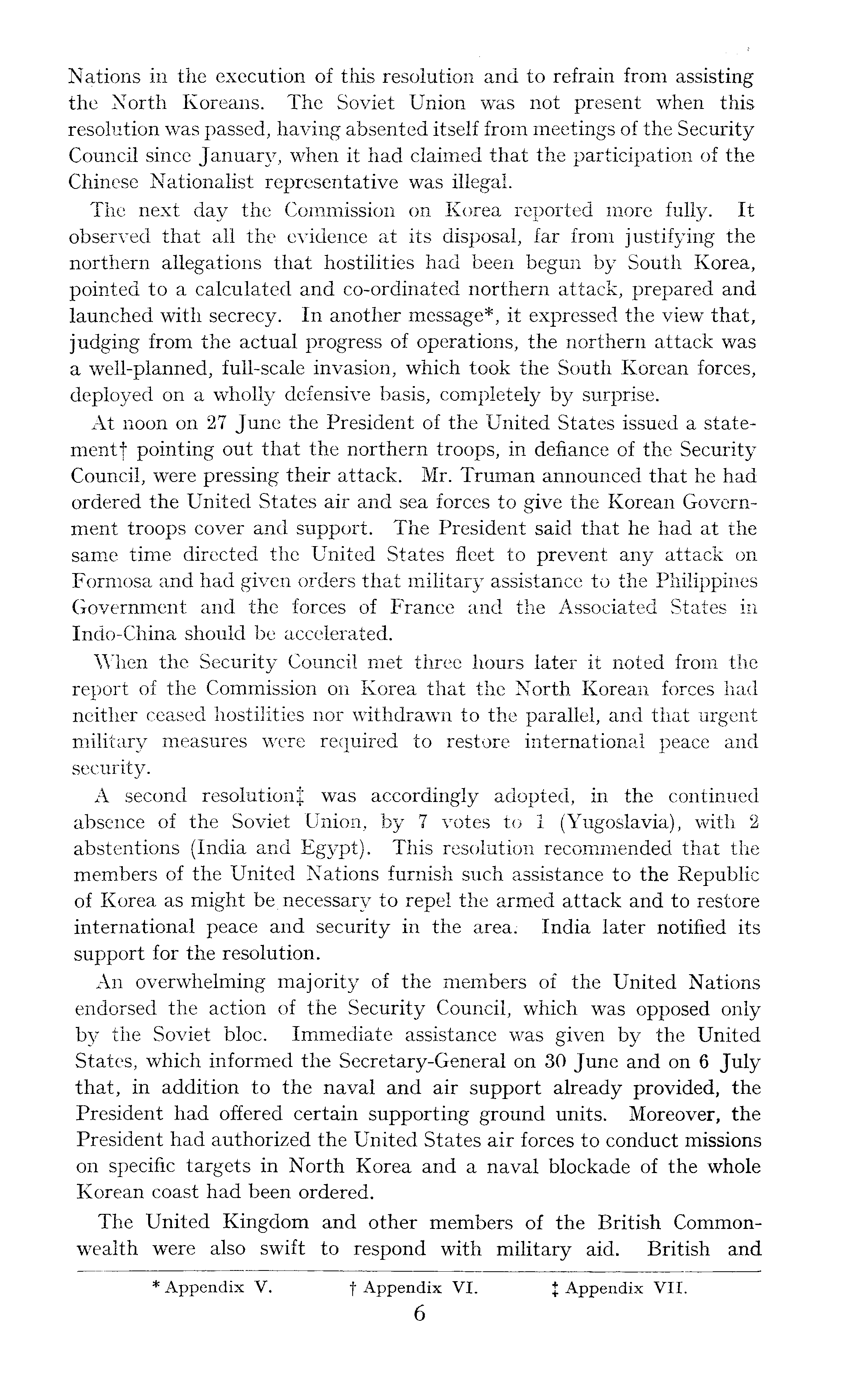 Nations in the execution of this resolution and to refrain from assisting the North Koreans. The Soviet Union was not present when this resolution was passed, having absented itself from meetings of the Security Council since January, when it had claimed that the participation of the Chinese Nationalist representative was illegal.

The next day the Commission on Korea reported more fully. It observed that all the evidence at its disposal, far from justifying the northern allegations that hostilities had been begun by South Korea, pointed to a calculated and co-ordinated northern attack, prepared and launched with secrecy. In another message*, it expressed the view that, judging from the actual progress of operations, the northern attack was a well-planned, full-scale invasion, which took the South Korean forces, deployed on a wholly defensive basis, completely by surprise.

At noon on 27 June the President of the United States issued a statement† pointing out that the northern troops, in defiance of the Security Council, were pressing their attack. Mr. Truman announced that he had ordered the United States air and sea forces to give the Korean Government troops cover and support. The President said that he had at the same time directed the United States fleet to prevent any attack on Formosa and had given orders that military assistance to the Philippines Government and the forces of France and the Associated States in Indo-China should be accelerated.

When the Security Council met three hours later it noted from the report of the Commission on Korea that the North Korean forces had neither ceased hostilities nor withdrawn to the parallel, and that urgent military measures were required to restore international peace and security.

A second resolution‡ was accordingly adopted, in the continued absence of the Soviet Union, by 7 votes to 1 (Yugoslavia), with 2 abstentions (India and Egypt). This resolution recommended that the members of the United Nations furnish such assistance to the Republic of Korea as might be necessary to repel the armed attack and to restore international peace and security in the area. India later notified its support for the resolution.

An overwhelming majority of the members of the United Nations endorsed the action of the Security Council, which was opposed only by the Soviet bloc. Immediate assistance was given by the United States, which informed the Secretary-General on 30 June and on 6 July that, in addition to the naval and air support already provided, the President had offered certain supporting ground units. Moreover, the President had authorized the United States air forces to conduct missions on specific targets in North Korea and a naval blockade of the whole Korean coast had been ordered.

The United Kingdom and other members of the British Commonwealth were also swift to respond with military aid. British and

* Appendix V. † Appendix VI. ‡ Appendix VII.

6